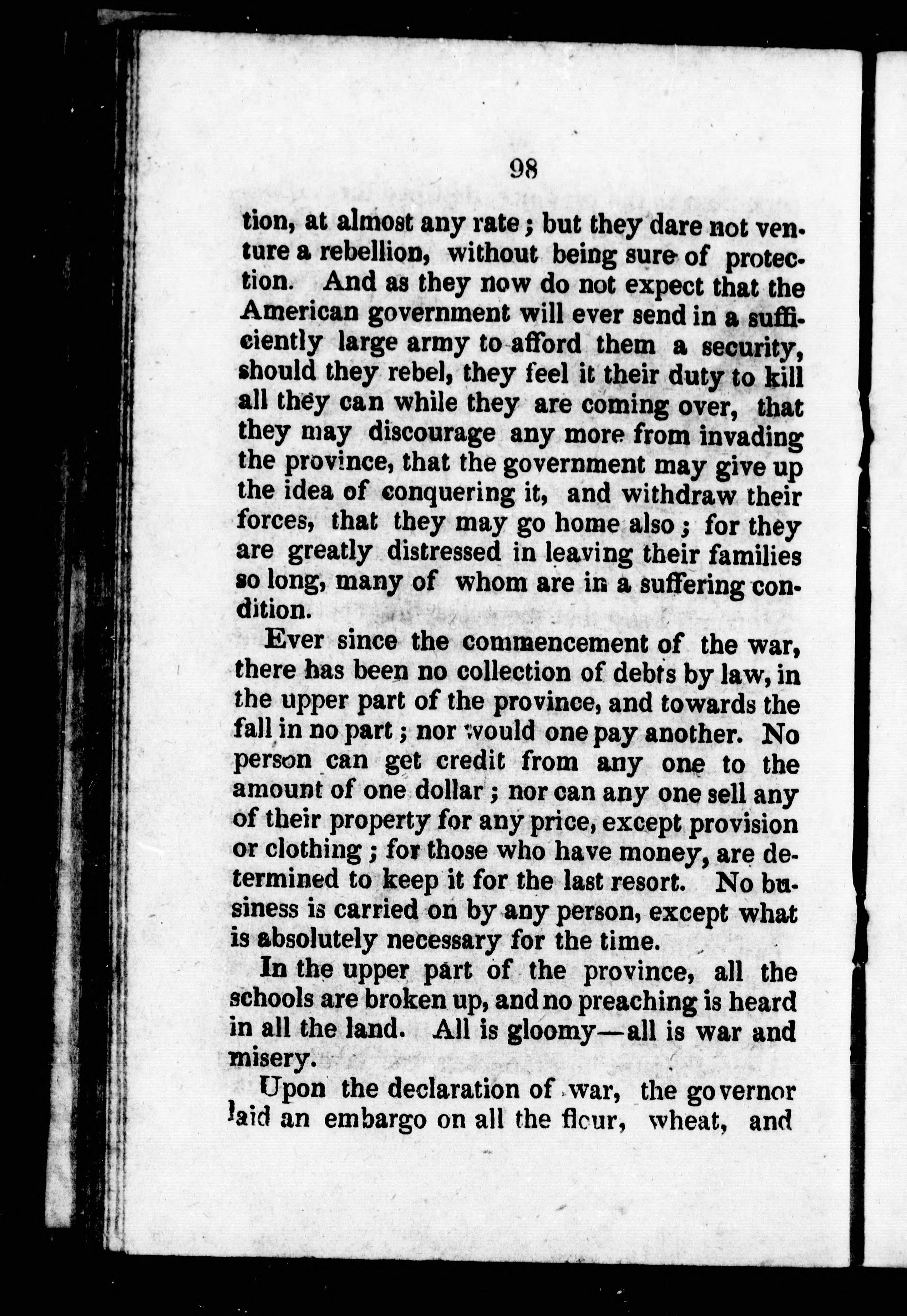 98

tion, at almost any rate; but they dare not venture a rebellion, without being sure of protection. And as they now do not expect that the American government will ever send in a sufficiently large army to afford them a security, should they rebel, they feel it their duty to kill all they can while they are coming over, that they may discourage any more from invading the province, that the government may give up the idea of conquering it, and withdraw their forces, that they may go home also; for they are greatly distressed in leaving their families so long, many of whom are in a suffering condition.

Ever since the commencement of the war, there has been no collection of debts by law, in the upper part of the province, and towards the fall in no part; nor would one pay another. No person can get credit from any one to the amount of one dollar; nor can any one sell any of their property for any price, except provision or clothing; for those who have money, are determined to keep it for the last resort. No business is carried on by any person, except what is absolutely necessary for the time.

In the upper part of the province, all the schools are broken up, and no preaching is heard in all the land. All is gloomy—all is war and misery.

Upon the declaration of war, the governor laid an embargo on all the flour, wheat, and